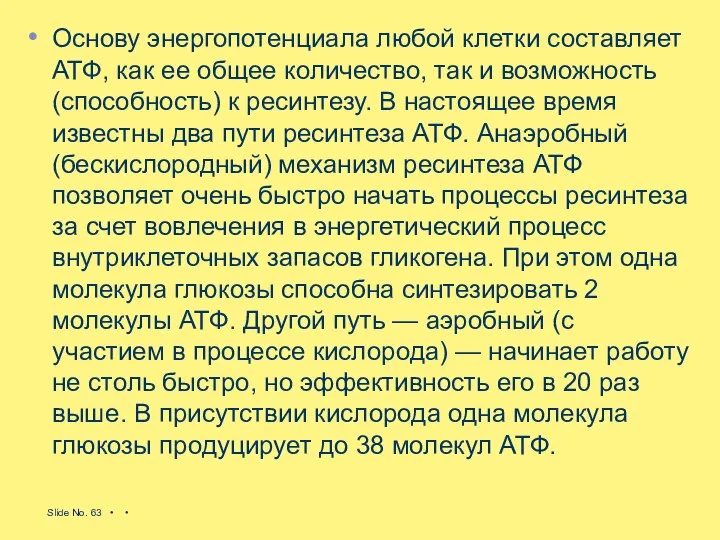 • Основу энергопотенциала любой клетки составляет АТФ, как ее общее количество, так и возможность (способность) к ресинтезу. В настоящее время известны два пути ресинтеза АТФ. Анаэробный (бескислородный) механизм ресинтеза АТФ позволяет очень быстро начать процессы ресинтеза за счет вовлечения в энергетический процесс внутриклеточных запасов гликогена. При этом одна молекула глюкозы способна синтезировать 2 молекулы АТФ. Другой путь — аэробный (с участием в процессе кислорода) — начинает работу не столь быстро, но эффективность его в 20 раз выше. В присутствии кислорода одна молекула глюкозы продуцирует до 38 молекул АТФ.

Slide No. 63 • •